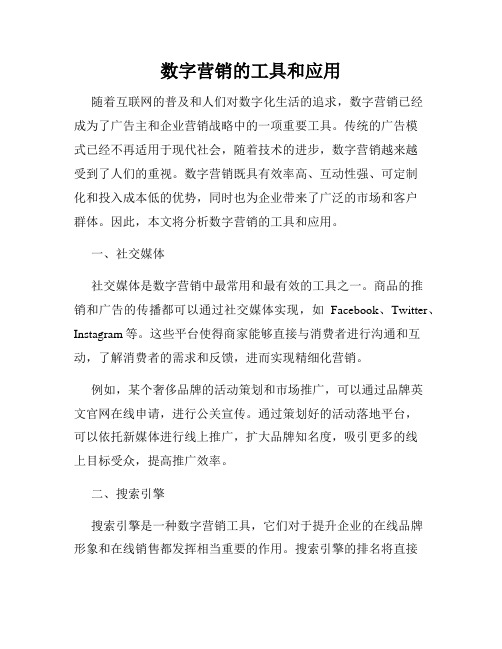 数字营销的工具和应用

随着互联网的普及和人们对数字化生活的追求，数字营销已经成为了广告主和企业营销战略中的一项重要工具。传统的广告模式已经不再适用于现代社会，随着技术的进步，数字营销越来越受到了人们的重视。数字营销既具有效率高、互动性强、可定制化和投入成本低的优势，同时也为企业带来了广泛的市场和客户群体。因此，本文将分析数字营销的工具和应用。

一、社交媒体

社交媒体是数字营销中最常用和最有效的工具之一。商品的推销和广告的传播都可以通过社交媒体实现，如 Facebook、Twitter、Instagram 等。这些平台使得商家能够直接与消费者进行沟通和互动，了解消费者的需求和反馈，进而实现精细化营销。

例如，某个奢侈品牌的活动策划和市场推广，可以通过品牌英文官网在线申请，进行公关宣传。通过策划好的活动落地平台，可以依托新媒体进行线上推广，扩大品牌知名度，吸引更多的线上目标受众，提高推广效率。

二、搜索引擎

搜索引擎是一种数字营销工具，它们对于提升企业的在线品牌形象和在线销售都发挥相当重要的作用。搜索引擎的排名将直接